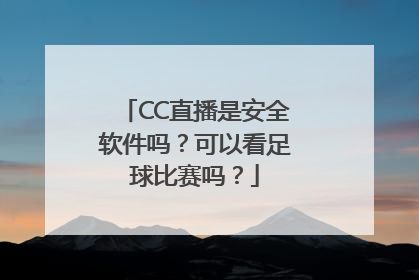 「CC直播是安全软件吗？可以看足球比赛吗？」